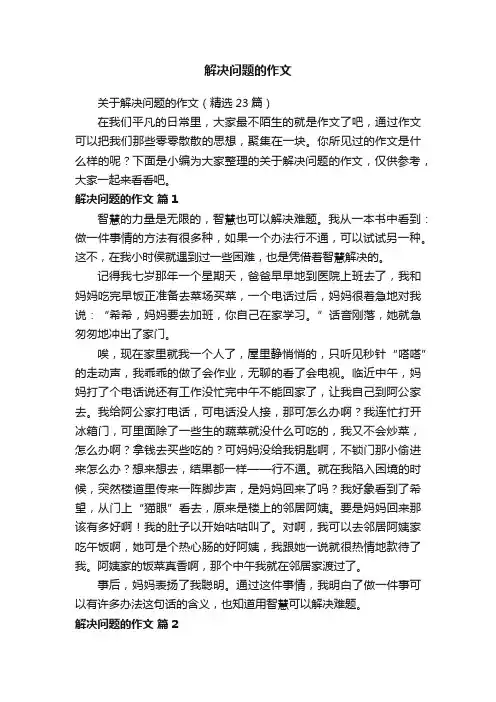 解决问题的作文

关于解决问题的作文（精选 23 篇）

在我们平凡的日常里，大家最不陌生的就是作文了吧，通过作文可以把我们那些零零散散的思想，聚集在一块。你所见过的作文是什么样的呢？下面是小编为大家整理的关于解决问题的作文，仅供参考，大家一起来看看吧。

解决问题的作文 篇 1

智慧的力量是无限的，智慧也可以解决难题。我从一本书中看到：做一件事情的方法有很多种，如果一个办法行不通，可以试试另一种。这不，在我小时侯就遇到过一些困难，也是凭借着智慧解决的。

记得我七岁那年一个星期天，爸爸早早地到医院上班去了，我和妈妈吃完早饭正准备去菜场买菜，一个电话过后，妈妈很着急地对我说：“希希，妈妈要去加班，你自己在家学习。”话音刚落，她就急匆匆地冲出了家门。

唉，现在家里就我一个人了，屋里静悄悄的，只听见秒针“嗒嗒”的走动声，我乖乖的做了会作业，无聊的看了会电视。临近中午，妈妈打了个电话说还有工作没忙完中午不能回家了，让我自己到阿公家去。我给阿公家打电话，可电话没人接，那可怎么办啊？我连忙打开冰箱门，可里面除了一些生的蔬菜就没什么可吃的，我又不会炒菜，怎么办啊？拿钱去买些吃的？可妈妈没给我钥匙啊，不锁门那小偷进来怎么办？想来想去，结果都一样——行不通。就在我陷入困境的时候，突然楼道里传来一阵脚步声，是妈妈回来了吗？我好象看到了希望，从门上“猫眼”看去，原来是楼上的邻居阿姨。要是妈妈回来那该有多好啊！我的肚子以开始咕咕叫了。对啊，我可以去邻居阿姨家吃午饭啊，她可是个热心肠的好阿姨，我跟她一说就很热情地款待了我。阿姨家的饭菜真香啊，那个中午我就在邻居家渡过了。

事后，妈妈表扬了我聪明。通过这件事情，我明白了做一件事可以有许多办法这句话的含义，也知道用智慧可以解决难题。

解决问题的作文 篇 2